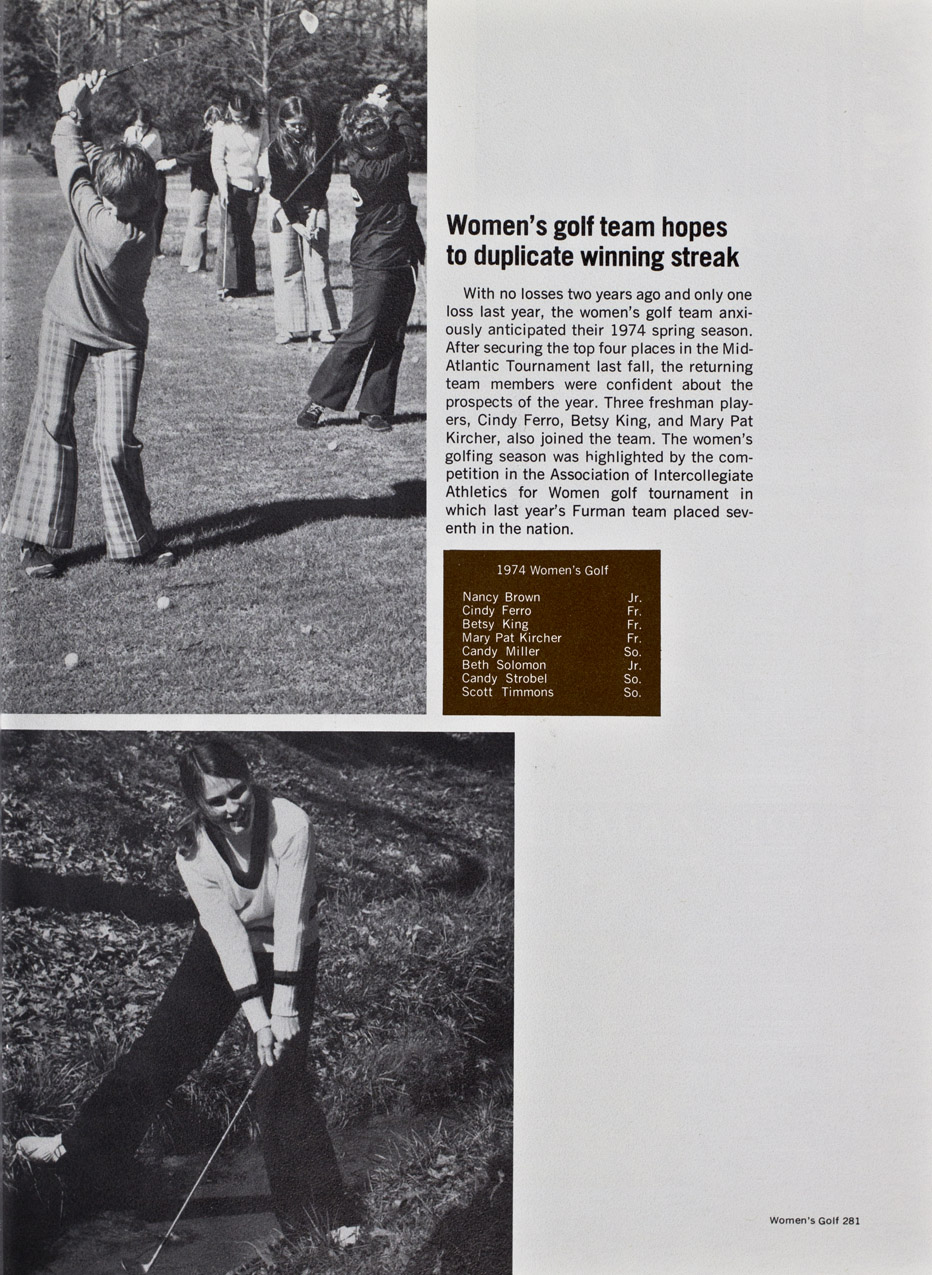 Women's golf team hopes to duplicate winning streak

With no losses two years ago and only one loss last year, the women's golf team anxiously anticipated their 1974 spring season. After securing the top four places in the Mid-Atlantic Tournament last fall, the returning team members were confident about the prospects of the year. Three freshman players, Cindy Ferro, Betsy King, and Mary Pat Kircher, also joined the team. The women's golfing season was highlighted by the competition in the Association of Intercollegiate Athletics for Women golf tournament in which last year's Furman team placed seventh in the nation.

1974 Women's Golf

| | |
|---|---|
| Nancy Brown | Jr. |
| Cindy Ferro | Fr. |
| Betsy King | Fr. |
| Mary Pat Kircher | Fr. |
| Candy Miller | So. |
| Beth Solomon | Jr. |
| Candy Strobel | So. |
| Scott Timmons | So. |

Women's Golf 281